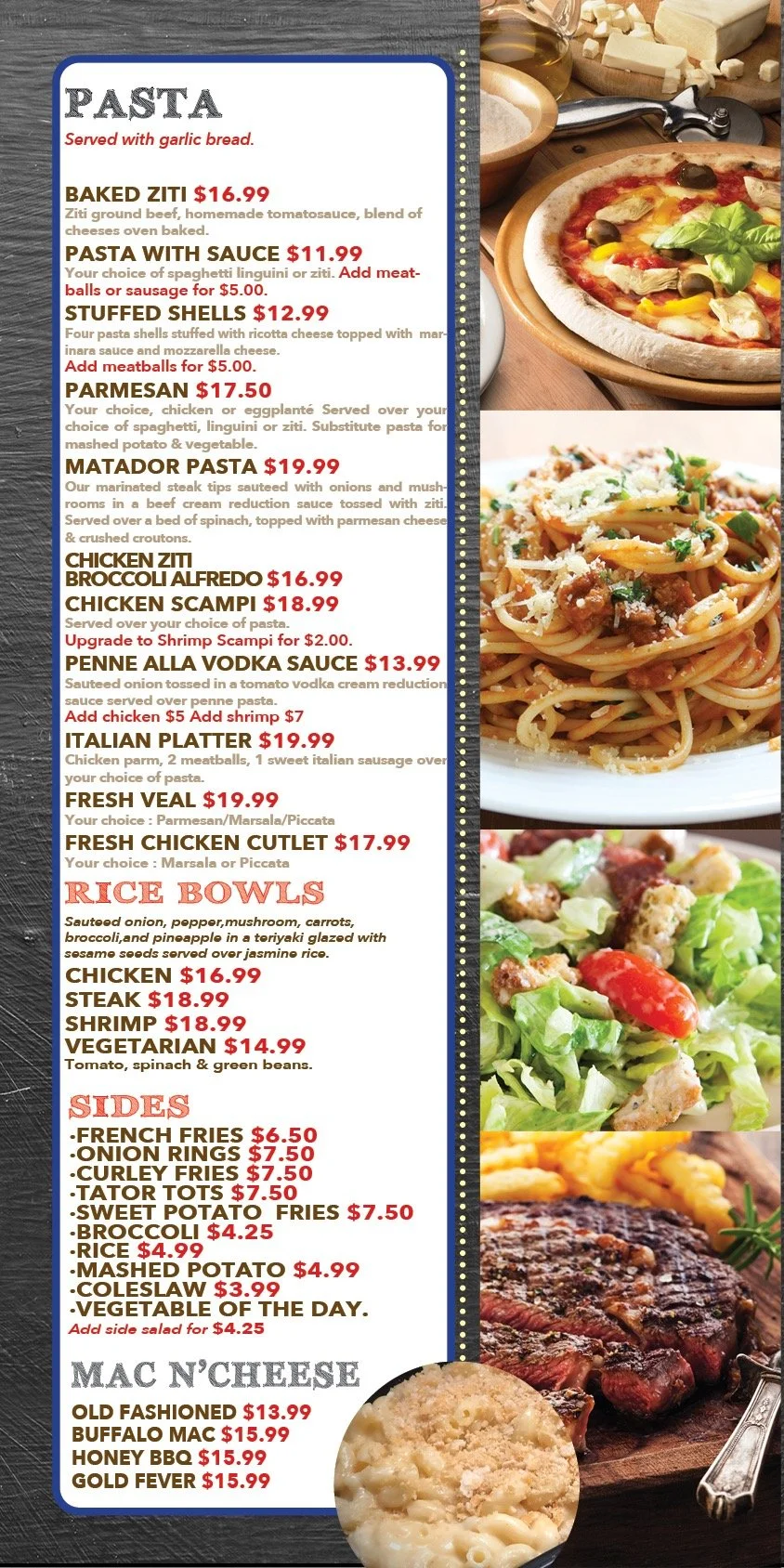 PASTA
Served with garlic bread.

BAKED ZITI $16.99
Ziti ground beef, homemade tomatosauce, blend of cheeses oven baked.

PASTA WITH SAUCE $11.99
Your choice of spaghetti linguini or ziti. Add meatballs or sausage for $5.00.

STUFFED SHELLS $12.99
Four pasta shells stuffed with ricotta cheese topped with marinara sauce and mozzarella cheese.
Add meatballs for $5.00.

PARMESAN $17.50
Your choice, chicken or eggplanté Served over your choice of spaghetti, linguini or ziti. Substitute pasta for mashed potato & vegetable.

MATADOR PASTA $19.99
Our marinated steak tips sauteed with onions and mushrooms in a beef cream reduction sauce tossed with ziti. Served over a bed of spinach, topped with parmesan cheese & crushed croutons.

CHICKEN ZITI BROCCOLI ALFREDO $16.99

CHICKEN SCAMPI $18.99
Served over your choice of pasta.
Upgrade to Shrimp Scampi for $2.00.

PENNE ALLA VODKA SAUCE $13.99
Sauteed onion tossed in a tomato vodka cream reduction sauce served over penne pasta.
Add chicken $5 Add shrimp $7

ITALIAN PLATTER $19.99
Chicken parm, 2 meatballs, 1 sweet italian sausage over your choice of pasta.

FRESH VEAL $19.99
Your choice : Parmesan/Marsala/Piccata

FRESH CHICKEN CUTLET $17.99
Your choice : Marsala or Piccata

RICE BOWLS
Sauteed onion, pepper,mushroom, carrots, broccoli,and pineapple in a teriyaki glazed with sesame seeds served over jasmine rice.
CHICKEN $16.99
STEAK $18.99
SHRIMP $18.99
VEGETARIAN $14.99
Tomato, spinach & green beans.

SIDES
·FRENCH FRIES $6.50
·ONION RINGS $7.50
·CURLEY FRIES $7.50
·TATOR TOTS $7.50
·SWEET POTATO FRIES $7.50
·BROCCOLI $4.25
·RICE $4.99
·MASHED POTATO $4.99
·COLESLAW $3.99
·VEGETABLE OF THE DAY.
Add side salad for $4.25

MAC N'CHEESE
OLD FASHIONED $13.99
BUFFALO MAC $15.99
HONEY BBQ $15.99
GOLD FEVER $15.99